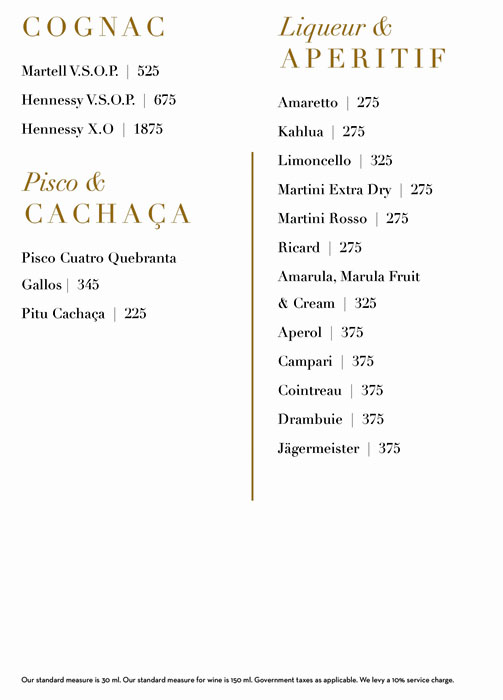 COGNAC

Martell V.S.O.P. | 525

Hennessy V.S.O.P. | 675

Hennessy X.O | 1875

Pisco &
CACHAÇA

Pisco Cuatro Quebranta Gallos | 345

Pitu Cachaça | 225

Liqueur &
APERITIF

Amaretto | 275

Kahlua | 275

Limoncello | 325

Martini Extra Dry | 275

Martini Rosso | 275

Ricard | 275

Amarula, Marula Fruit & Cream | 325

Aperol | 375

Campari | 375

Cointreau | 375

Drambuie | 375

Jägermeister | 375

Our standard measure is 30 ml. Our standard measure for wine is 150 ml. Government taxes as applicable. We levy a 10% service charge.